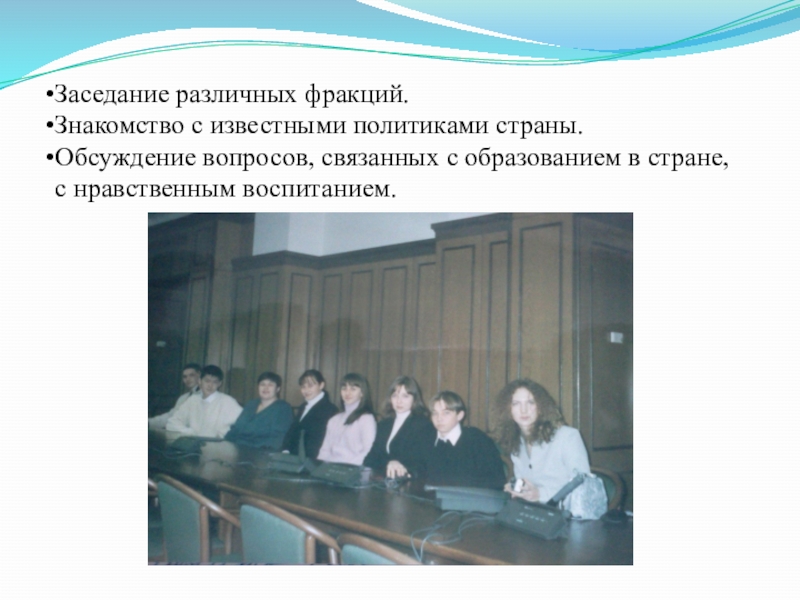 • Заседание различных фракций.
• Знакомство с известными политиками страны.
• Обсуждение вопросов, связанных с образованием в стране, с нравственным воспитанием.